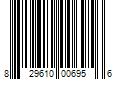 8 29610 00695 6